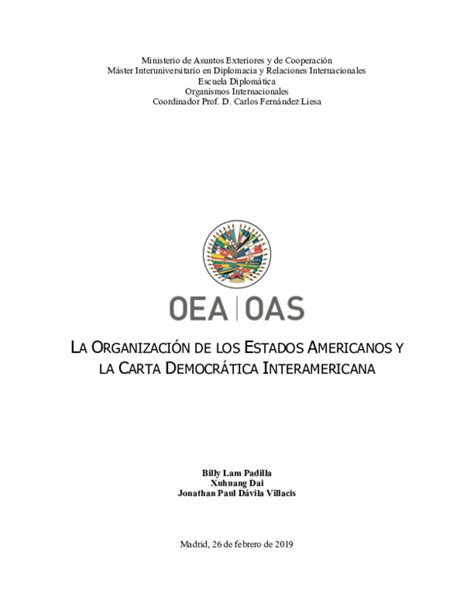 Ministerio de Asuntos Exteriores y de Cooperación
Máster Interuniversitario en Diplomacia y Relaciones Internacionales
Escuela Diplomática
Organismos Internacionales
Coordinador Prof. D. Carlos Fernández Liesa

OEA | OAS

LA ORGANIZACIÓN DE LOS ESTADOS AMERICANOS Y LA CARTA DEMOCRÁTICA INTERAMERICANA

Billy Lam Padilla
Xuhuang Dai
Jonathan Paul Dávila Villacis

Madrid, 26 de febrero de 2019